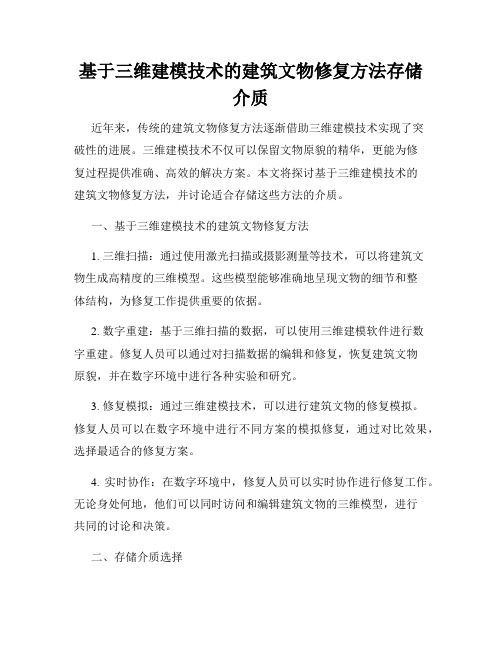 基于三维建模技术的建筑文物修复方法存储介质

近年来，传统的建筑文物修复方法逐渐借助三维建模技术实现了突破性的进展。三维建模技术不仅可以保留文物原貌的精华，更能为修复过程提供准确、高效的解决方案。本文将探讨基于三维建模技术的建筑文物修复方法，并讨论适合存储这些方法的介质。

一、基于三维建模技术的建筑文物修复方法

1. 三维扫描：通过使用激光扫描或摄影测量等技术，可以将建筑文物生成高精度的三维模型。这些模型能够准确地呈现文物的细节和整体结构，为修复工作提供重要的依据。

2. 数字重建：基于三维扫描的数据，可以使用三维建模软件进行数字重建。修复人员可以通过对扫描数据的编辑和修复，恢复建筑文物原貌，并在数字环境中进行各种实验和研究。

3. 修复模拟：通过三维建模技术，可以进行建筑文物的修复模拟。修复人员可以在数字环境中进行不同方案的模拟修复，通过对比效果，选择最适合的修复方案。

4. 实时协作：在数字环境中，修复人员可以实时协作进行修复工作。无论身处何地，他们可以同时访问和编辑建筑文物的三维模型，进行共同的讨论和决策。

二、存储介质选择